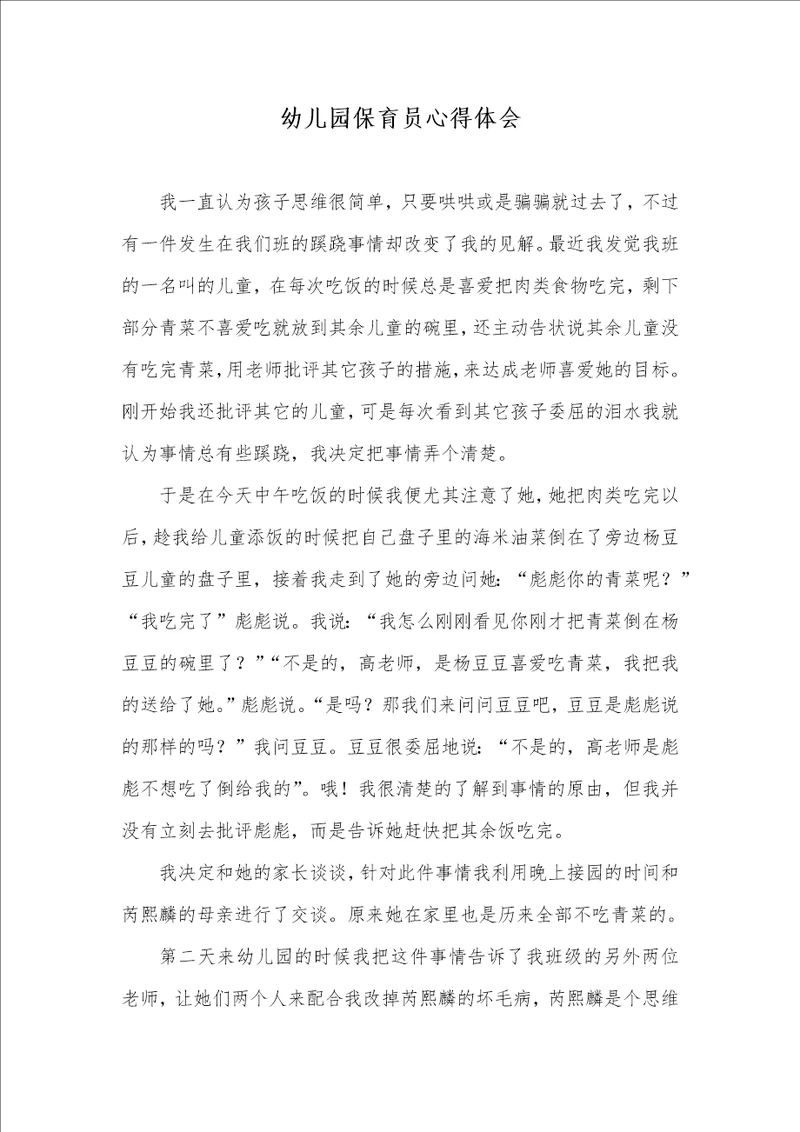 幼儿园保育员心得体会

我一直认为孩子思维很简单，只要哄哄或是骗骗就过去了，不过有一件发生在我们班的蹊跷事情却改变了我的见解。最近我发觉我班的一名叫的儿童，在每次吃饭的时候总是喜爱把肉类食物吃完，剩下部分青菜不喜爱吃就放到其余儿童的碗里，还主动告状说其余儿童没有吃完青菜，用老师批评其它孩子的措施，来达成老师喜爱她的目标。刚开始我还批评其它的儿童，可是每次看到其它孩子委屈的泪水我就认为事情总有些蹊跷，我决定把事情弄个清楚。

于是在今天中午吃饭的时候我便尤其注意了她，她把肉类吃完以后，趁我给儿童添饭的时候把自己盘子里的海米油菜倒在了旁边杨豆豆儿童的盘子里，接着我走到了她的旁边问她：“彪彪你的青菜呢？”“我吃完了”彪彪说。我说：“我怎么刚刚看见你刚才把青菜倒在杨豆豆的碗里了？”“不是的，高老师，是杨豆豆喜爱吃青菜，我把我的送给了她。”彪彪说。“是吗？那我们来问问豆豆吧，豆豆是彪彪说的那样的吗？”我问豆豆。豆豆很委屈地说：“不是的，高老师是彪彪不想吃了倒给我的”。哦！我很清楚的了解到事情的原由，但我并没有立刻去批评彪彪，而是告诉她赶快把其余饭吃完。

我决定和她的家长谈谈，针对此件事情我利用晚上接园的时间和芮熙麟的母亲进行了交谈。原来她在家里也是历来全部不吃青菜的。

第二天来幼儿园的时候我把这件事情告诉了我班级的另外两位老师，让她们两个人来配合我改掉芮熙麟的坏毛病，芮熙麟是个思维